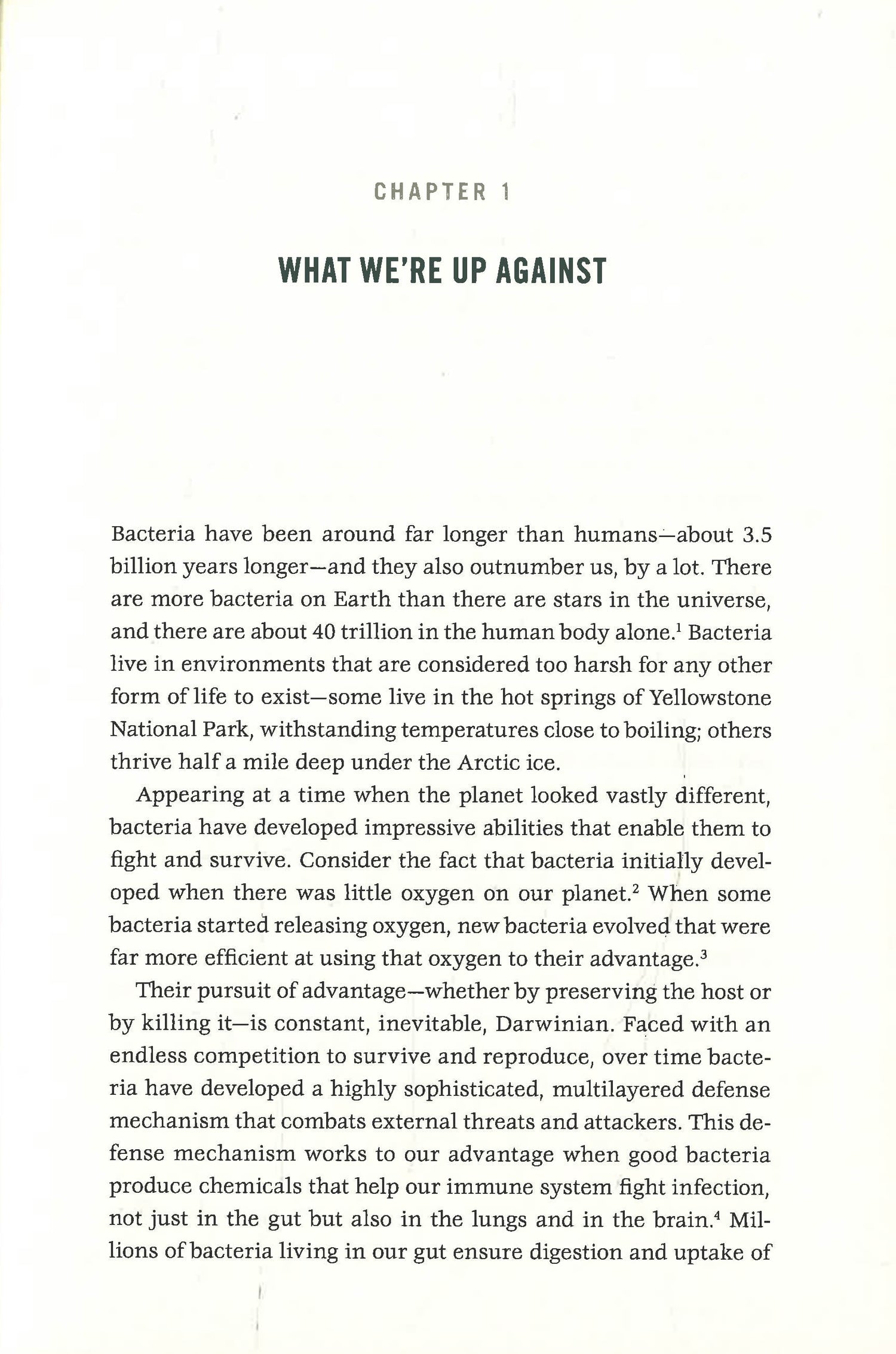 CHAPTER 1

WHAT WE'RE UP AGAINST

Bacteria have been around far longer than humans—about 3.5 billion years longer—and they also outnumber us, by a lot. There are more bacteria on Earth than there are stars in the universe, and there are about 40 trillion in the human body alone.$^1$ Bacteria live in environments that are considered too harsh for any other form of life to exist—some live in the hot springs of Yellowstone National Park, withstanding temperatures close to boiling; others thrive half a mile deep under the Arctic ice.

Appearing at a time when the planet looked vastly different, bacteria have developed impressive abilities that enable them to fight and survive. Consider the fact that bacteria initially developed when there was little oxygen on our planet.$^2$ When some bacteria started releasing oxygen, new bacteria evolved that were far more efficient at using that oxygen to their advantage.$^3$

Their pursuit of advantage—whether by preserving the host or by killing it—is constant, inevitable, Darwinian. Faced with an endless competition to survive and reproduce, over time bacteria have developed a highly sophisticated, multilayered defense mechanism that combats external threats and attackers. This defense mechanism works to our advantage when good bacteria produce chemicals that help our immune system fight infection, not just in the gut but also in the lungs and in the brain.$^4$ Millions of bacteria living in our gut ensure digestion and uptake of